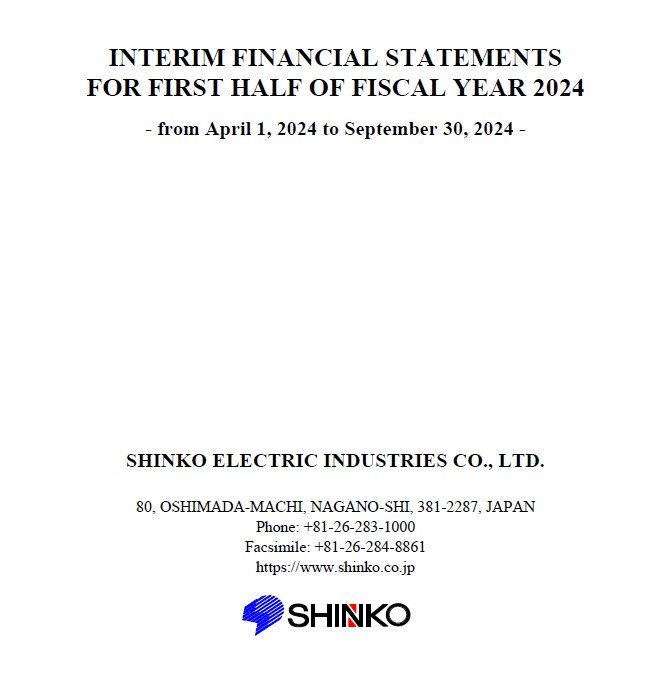 INTERIM FINANCIAL STATEMENTS
FOR FIRST HALF OF FISCAL YEAR 2024

- from April 1, 2024 to September 30, 2024 -

SHINKO ELECTRIC INDUSTRIES CO., LTD.

80, OSHIMADA-MACHI, NAGANO-SHI, 381-2287, JAPAN
Phone: +81-26-283-1000
Facsimile: +81-26-284-8861
https://www.shinko.co.jp

SHINKO